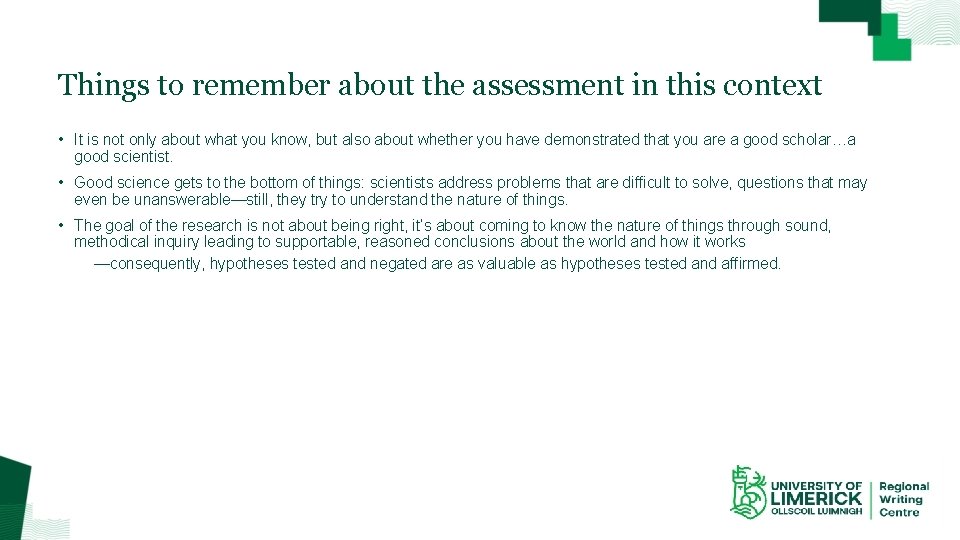 Things to remember about the assessment in this context

• It is not only about what you know, but also about whether you have demonstrated that you are a good scholar…a good scientist.

• Good science gets to the bottom of things: scientists address problems that are difficult to solve, questions that may even be unanswerable—still, they try to understand the nature of things.

• The goal of the research is not about being right, it's about coming to know the nature of things through sound, methodical inquiry leading to supportable, reasoned conclusions about the world and how it works —consequently, hypotheses tested and negated are as valuable as hypotheses tested and affirmed.

UNIVERSITY OF LIMERICK
OLLSCOIL LUIMNIGH
Regional Writing Centre